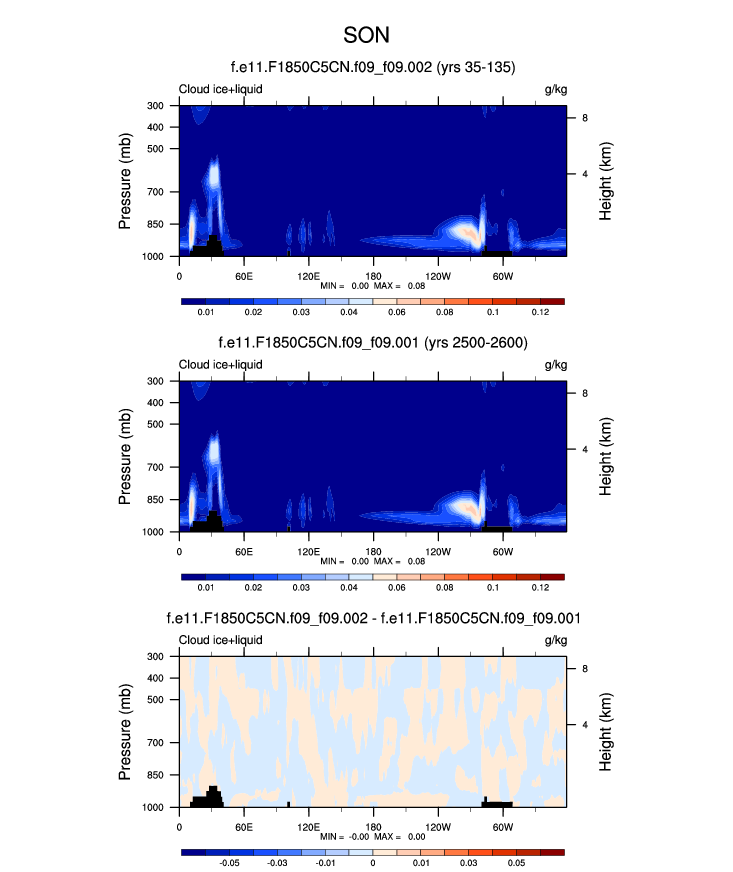 SON

f.e11.F1850C5CN.f09_f09.002 (yrs 35-135)

Cloud ice+liquid g/kg

Pressure (mb)
300
400
500
700
850
1000

Height (km)
8
4

0 60E 120E 180 120W 60W

MIN = 0.00 MAX = 0.08

0.01 0.02 0.03 0.04 0.06 0.08 0.1 0.12

f.e11.F1850C5CN.f09_f09.001 (yrs 2500-2600)

Cloud ice+liquid g/kg

Pressure (mb)
300
400
500
700
850
1000

Height (km)
8
4

0 60E 120E 180 120W 60W

MIN = 0.00 MAX = 0.08

0.01 0.02 0.03 0.04 0.06 0.08 0.1 0.12

f.e11.F1850C5CN.f09_f09.002 - f.e11.F1850C5CN.f09_f09.001

Cloud ice+liquid g/kg

Pressure (mb)
300
400
500
700
850
1000

Height (km)
8
4

0 60E 120E 180 120W 60W

MIN = -0.00 MAX = 0.00

-0.05 -0.03 -0.01 0 0.01 0.03 0.05